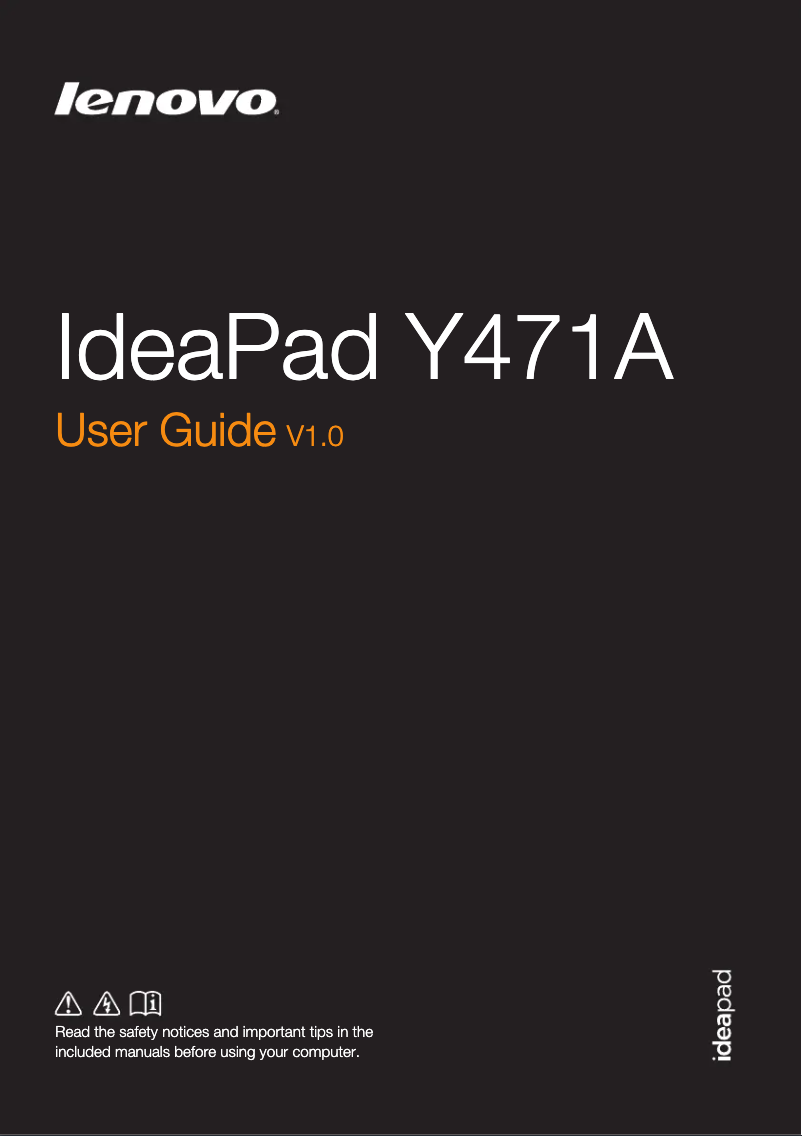 lenovo

IdeaPad Y471A

User Guide V1.0

Read the safety notices and important tips in the included manuals before using your computer.

ideapad